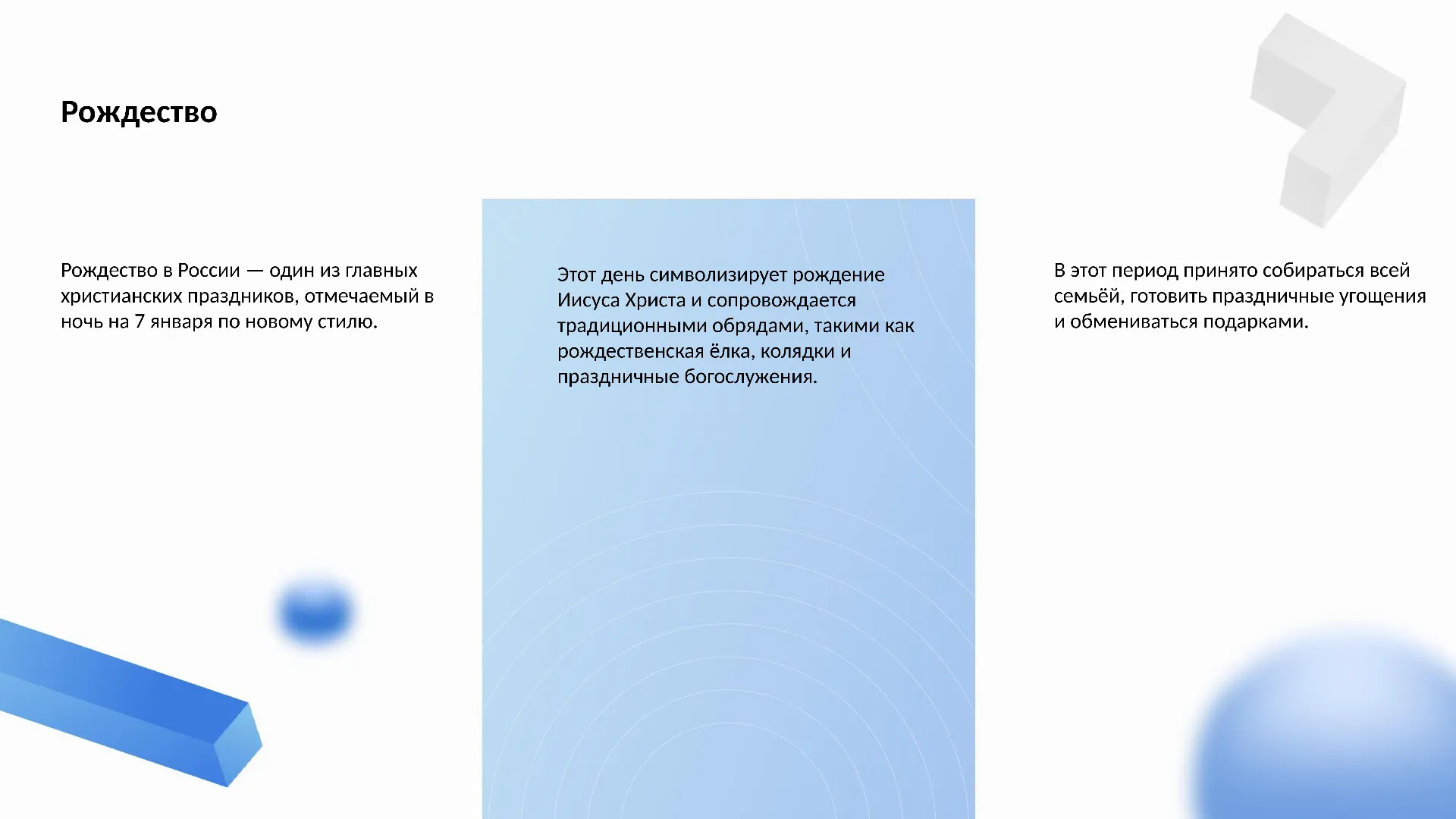 Рождество

Рождество в России — один из главных христианских праздников, отмечаемый в ночь на 7 января по новому стилю.

Этот день символизирует рождение Иисуса Христа и сопровождается традиционными обрядами, такими как рождественская ёлка, колядки и праздничные богослужения.

В этот период принято собираться всей семьёй, готовить праздничные угощения и обмениваться подарками.